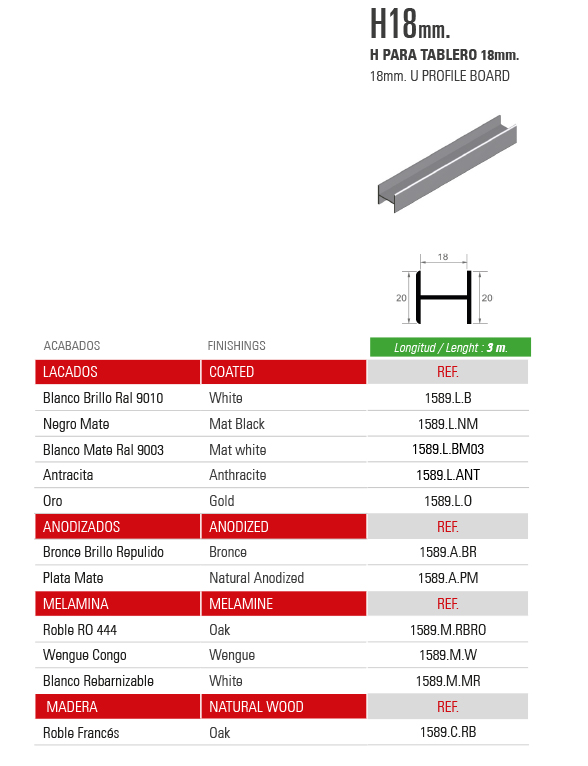 H18mm.
H PARA TABLERO 18mm.
18mm. U PROFILE BOARD

18
20
20

| ACABADOS | FINISHINGS | Longitud / Lenght : 3 m. |
|---|---|---|
| LACADOS | COATED | REF. |
| Blanco Brillo Ral 9010 | White | 1589.L.B |
| Negro Mate | Mat Black | 1589.L.NM |
| Blanco Mate Ral 9003 | Mat white | 1589.L.BM03 |
| Antracita | Anthracite | 1589.L.ANT |
| Oro | Gold | 1589.L.O |
| ANODIZADOS | ANODIZED | REF. |
| Bronce Brillo Repulido | Bronce | 1589.A.BR |
| Plata Mate | Natural Anodized | 1589.A.PM |
| MELAMINA | MELAMINE | REF. |
| Roble RO 444 | Oak | 1589.M.RBRO |
| Wengue Congo | Wengue | 1589.M.W |
| Blanco Rebarnizable | White | 1589.M.MR |
| MADERA | NATURAL WOOD | REF. |
| Roble Francés | Oak | 1589.C.RB |